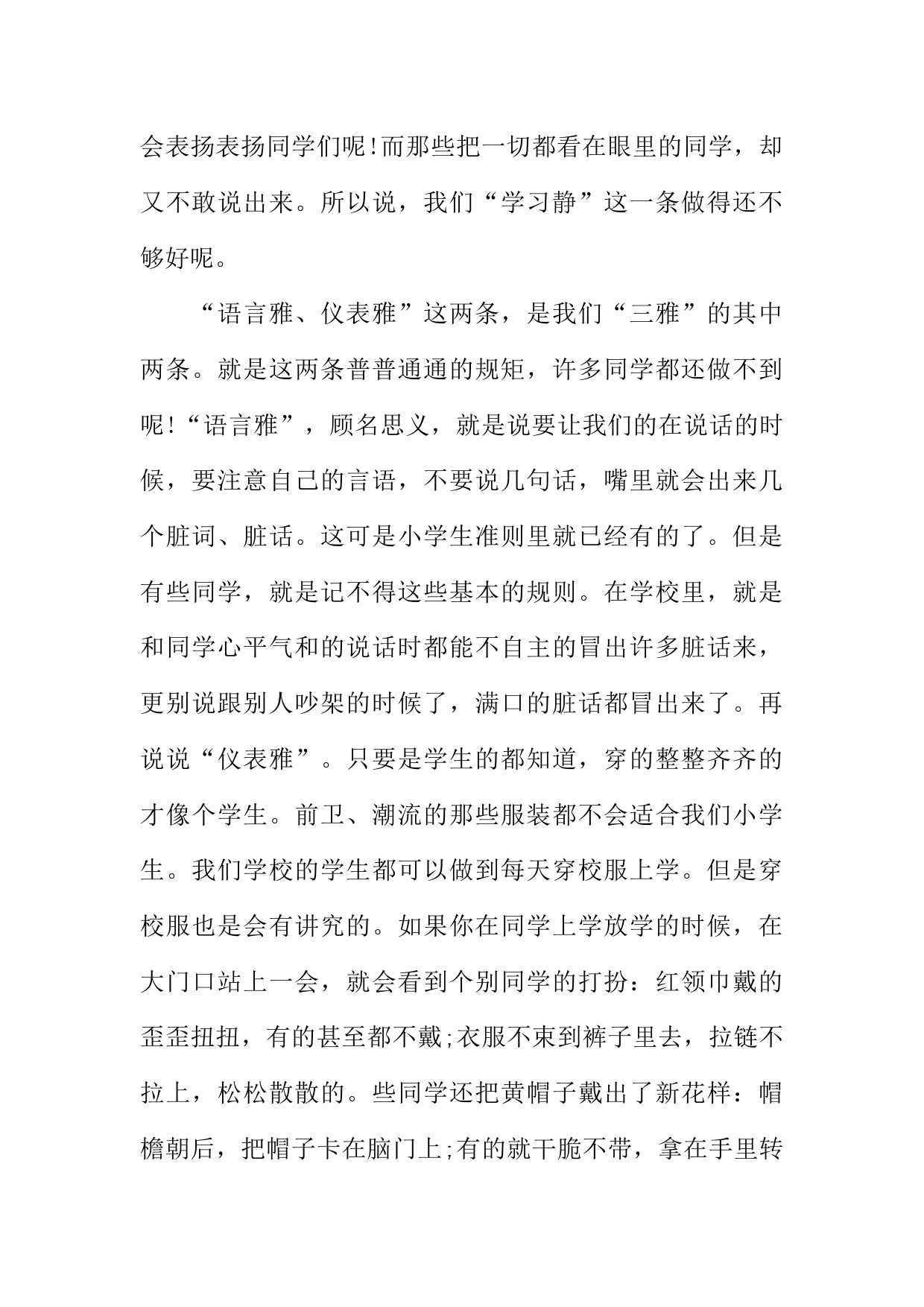 会表扬表扬同学们呢!而那些把一切都看在眼里的同学，却又不敢说出来。所以说，我们“学习静”这一条做得还不够好呢。

“语言雅、仪表雅”这两条，是我们“三雅”的其中两条。就是这两条普普通通的规矩，许多同学都还做不到呢!“语言雅”，顾名思义，就是说要让我们的在说话的时候，要注意自己的言语，不要说几句话，嘴里就会出来几个脏词、脏话。这可是小学生准则里就已经有的了。但是有些同学，就是记不得这些基本的规则。在学校里，就是和同学心平气和的说话时都能不自主的冒出许多脏话来，更别说跟别人吵架的时候了，满口的脏话都冒出来了。再说说“仪表雅”。只要是学生的都知道，穿的整整齐齐的才像个学生。前卫、潮流的那些服装都不会适合我们小学生。我们学校的学生都可以做到每天穿校服上学。但是穿校服也是会有讲究的。如果你在同学上学放学的时候，在大门口站上一会，就会看到个别同学的打扮：红领巾戴的歪歪扭扭，有的甚至都不戴;衣服不束到裤子里去，拉链不拉上，松松散散的。些同学还把黄帽子戴出了新花样：帽檐朝后，把帽子卡在脑门上;有的就干脆不带，拿在手里转